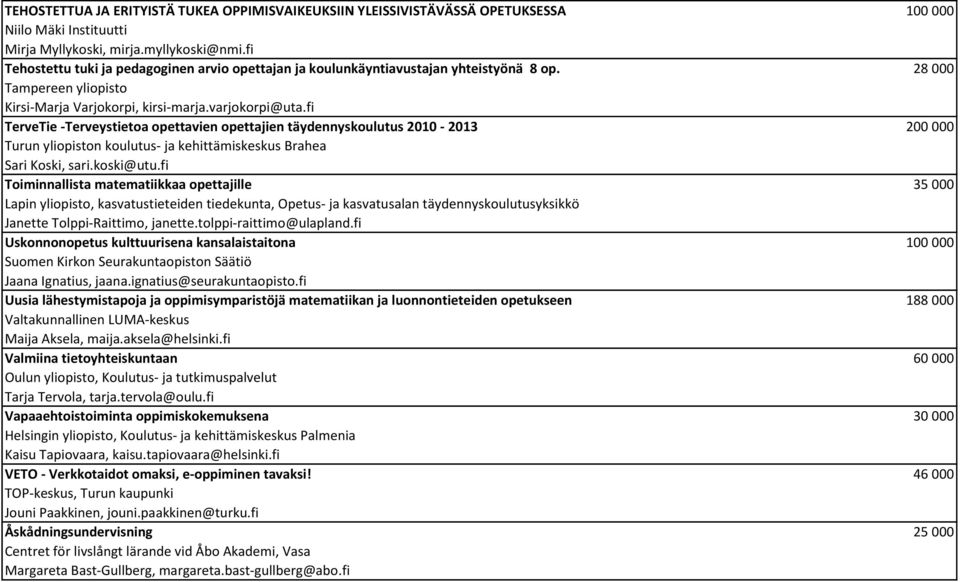 | | |
|---|---|
| TEHOSTETTUA JA ERITYISTÄ TUKEA OPPIMISVAIKEUKSIIN YLEISSIVISTÄVÄSSÄ OPETUKSESSA<br>Niilo Mäki Instituutti<br>Mirja Myllykoski, mirja.myllykoski@nmi.fi | 100 000 |
| Tehostettu tuki ja pedagoginen arvio opettajan ja koulunkäyntiavustajan yhteistyönä 8 op.<br>Tampereen yliopisto<br>Kirsi-Marja Varjokorpi, kirsi-marja.varjokorpi@uta.fi | 28 000 |
| TerveTie -Terveystietoa opettavien opettajien täydennyskoulutus 2010 - 2013<br>Turun yliopiston koulutus- ja kehittämiskeskus Brahea<br>Sari Koski, sari.koski@utu.fi | 200 000 |
| Toiminnallista matematiikkaa opettajille<br>Lapin yliopisto, kasvatustieteiden tiedekunta, Opetus- ja kasvatusalan täydennyskoulutusyksikkö<br>Janette Tolppi-Raittimo, janette.tolppi-raittimo@ulapland.fi | 35 000 |
| Uskonnonopetus kulttuurisena kansalaistaitona<br>Suomen Kirkon Seurakuntaopiston Säätiö<br>Jaana Ignatius, jaana.ignatius@seurakuntaopisto.fi | 100 000 |
| Uusia lähestymistapoja ja oppimisympäristöjä matematiikan ja luonnontieteiden opetukseen<br>Valtakunnallinen LUMA-keskus<br>Maija Aksela, maija.aksela@helsinki.fi | 188 000 |
| Valmiina tietoyhteiskuntaan<br>Oulun yliopisto, Koulutus- ja tutkimuspalvelut<br>Tarja Tervola, tarja.tervola@oulu.fi | 60 000 |
| Vapaaehtoistoiminta oppimiskokemuksena<br>Helsingin yliopisto, Koulutus- ja kehittämiskeskus Palmenia<br>Kaisu Tapiovaara, kaisu.tapiovaara@helsinki.fi | 30 000 |
| VETO - Verkkotaidot omaksi, e-oppiminen tavaksi!<br>TOP-keskus, Turun kaupunki<br>Jouni Paakkinen, jouni.paakkinen@turku.fi | 46 000 |
| Åskådningsundervisning<br>Centret för livslångt lärande vid Åbo Akademi, Vasa<br>Margareta Bast-Gullberg, margareta.bast-gullberg@abo.fi | 25 000 |